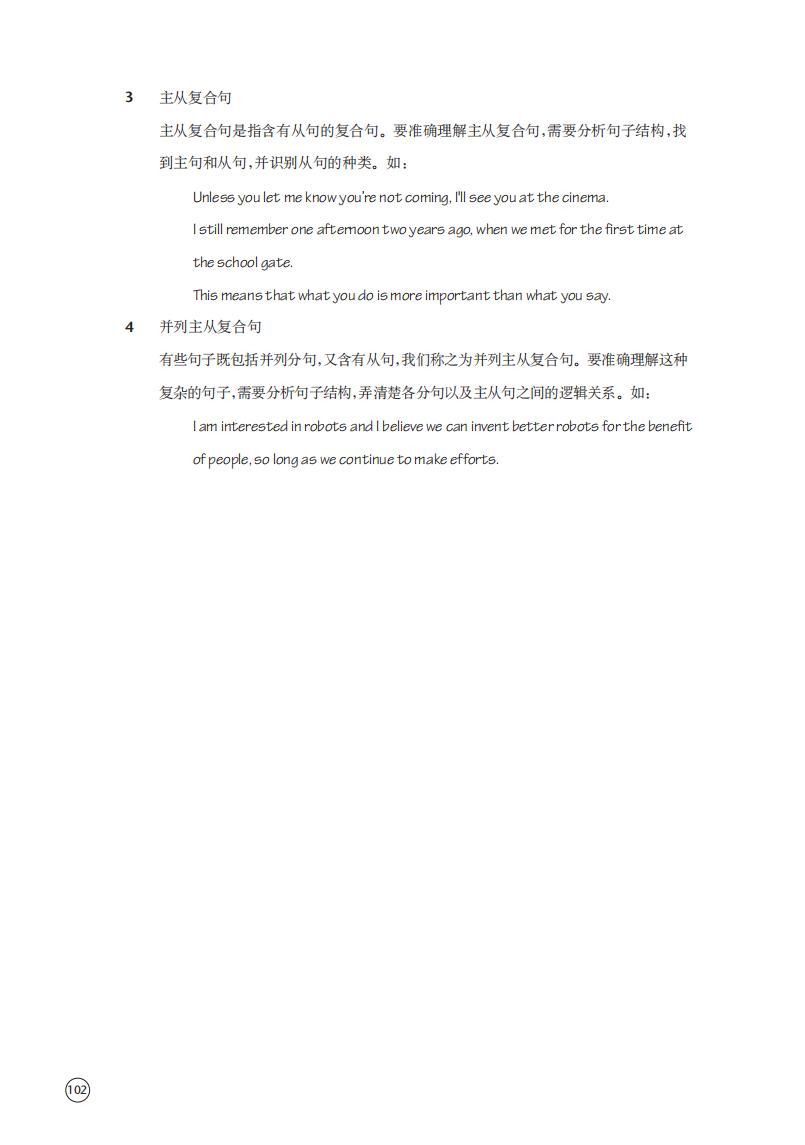 3 主从复合句

主从复合句是指含有从句的复合句。要准确理解主从复合句，需要分析句子结构，找到主句和从句，并识别从句的种类。如：

Unless you let me know you're not coming, I'll see you at the cinema.

I still remember one afternoon two years ago, when we met for the first time at the school gate.

This means that what you do is more important than what you say.

4 并列主从复合句

有些句子既包括并列分句，又含有从句，我们称之为并列主从复合句。要准确理解这种复杂的句子，需要分析句子结构，弄清楚各分句以及主从句之间的逻辑关系。如：

I am interested in robots and I believe we can invent better robots for the benefit of people, so long as we continue to make efforts.

102